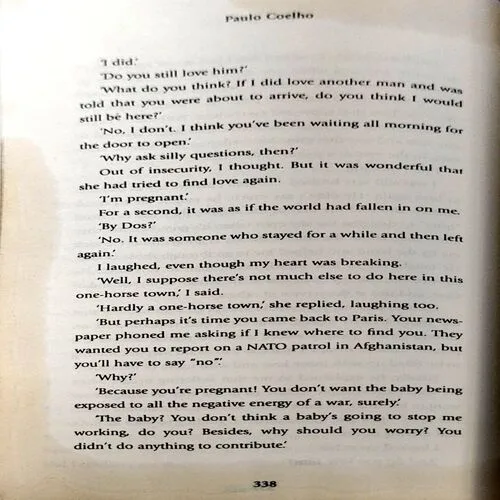 Paulo Coelho

'I did.'

'Do you still love him?'

'What do you think? If I did love another man and was told that you were about to arrive, do you think I would still be here?'

'No, I don't. I think you've been waiting all morning for the door to open.'

'Why ask silly questions, then?'

Out of insecurity, I thought. But it was wonderful that she had tried to find love again.

'I'm pregnant.'

For a second, it was as if the world had fallen in on me.

'By Dos?'

'No. It was someone who stayed for a while and then left again.'

I laughed, even though my heart was breaking.

'Well, I suppose there's not much else to do here in this one-horse town,' I said.

'Hardly a one-horse town,' she replied, laughing too.

'But perhaps it's time you came back to Paris. Your newspaper phoned me asking if I knew where to find you. They wanted you to report on a NATO patrol in Afghanistan, but you'll have to say "no".'

'Why?'

'Because you're pregnant! You don't want the baby being exposed to all the negative energy of a war, surely.'

'The baby? You don't think a baby's going to stop me working, do you? Besides, why should you worry? You didn't do anything to contribute.'

338